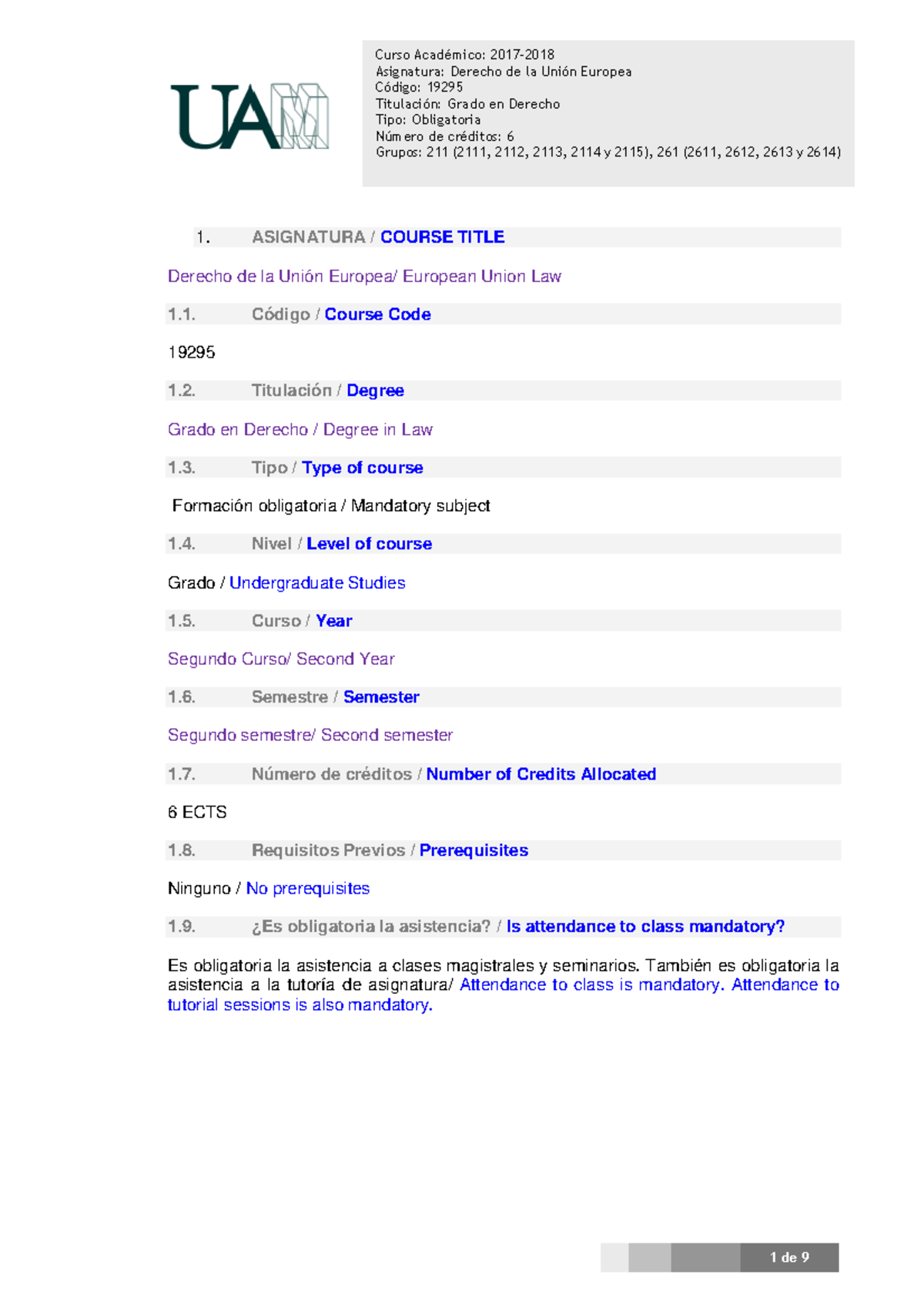 UAM

Curso Académico: 2017-2018
Asignatura: Derecho de la Unión Europea
Código: 19295
Titulación: Grado en Derecho
Tipo: Obligatoria
Número de créditos: 6
Grupos: 211 (2111, 2112, 2113, 2114 y 2115), 261 (2611, 2612, 2613 y 2614)

1. ASIGNATURA / COURSE TITLE

Derecho de la Unión Europea/ European Union Law

1.1. Código / Course Code

19295

1.2. Titulación / Degree

Grado en Derecho / Degree in Law

1.3. Tipo / Type of course

Formación obligatoria / Mandatory subject

1.4. Nivel / Level of course

Grado / Undergraduate Studies

1.5. Curso / Year

Segundo Curso/ Second Year

1.6. Semestre / Semester

Segundo semestre/ Second semester

1.7. Número de créditos / Number of Credits Allocated

6 ECTS

1.8. Requisitos Previos / Prerequisites

Ninguno / No prerequisites

1.9. ¿Es obligatoria la asistencia? / Is attendance to class mandatory?

Es obligatoria la asistencia a clases magistrales y seminarios. También es obligatoria la asistencia a la tutoría de asignatura/ Attendance to class is mandatory. Attendance to tutorial sessions is also mandatory.

1 de 9